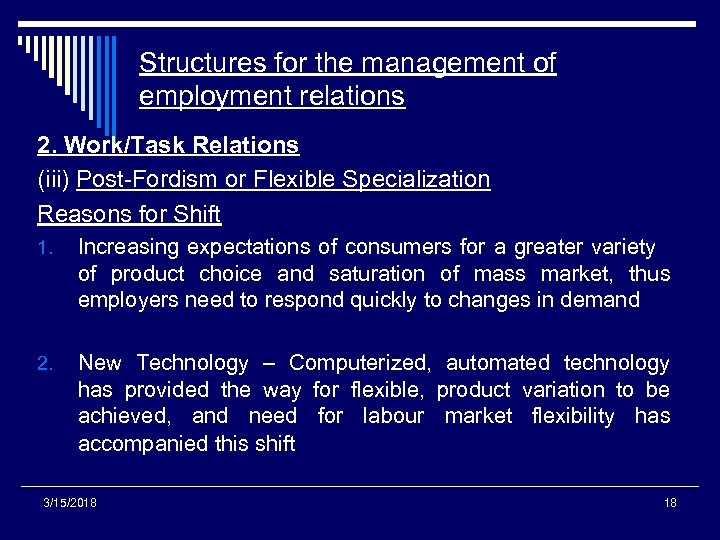 Structures for the management of employment relations

2. Work/Task Relations

(iii) Post-Fordism or Flexible Specialization

Reasons for Shift

1. Increasing expectations of consumers for a greater variety of product choice and saturation of mass market, thus employers need to respond quickly to changes in demand

2. New Technology – Computerized, automated technology has provided the way for flexible, product variation to be achieved, and need for labour market flexibility has accompanied this shift

3/15/2018

18